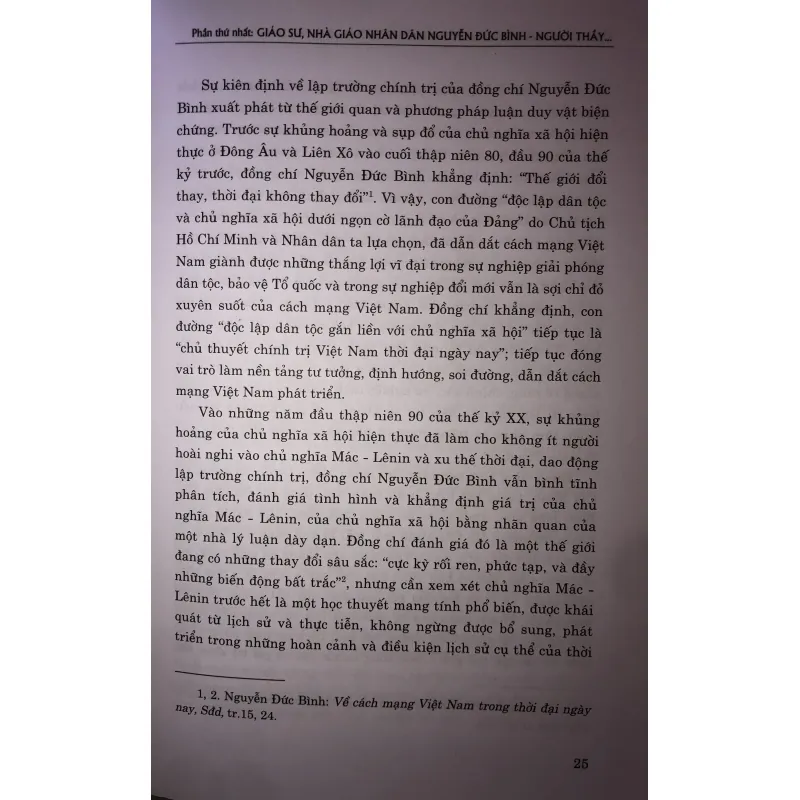 Phần thứ nhất: GIÁO SƯ, NHÀ GIÁO NHÂN DÂN NGUYỄN ĐỨC BÌNH - NGƯỜI THẦY...

Sự kiên định về lập trường chính trị của đồng chí Nguyễn Đức Bình xuất phát từ thế giới quan và phương pháp luận duy vật biện chứng. Trước sự khủng hoảng và sụp đổ của chủ nghĩa xã hội hiện thực ở Đông Âu và Liên Xô vào cuối thập niên 80, đầu 90 của thế kỷ trước, đồng chí Nguyễn Đức Bình khẳng định: "Thế giới đổi thay, thời đại không thay đổi"$^1$. Vì vậy, con đường "độc lập dân tộc và chủ nghĩa xã hội dưới ngọn cờ lãnh đạo của Đảng" do Chủ tịch Hồ Chí Minh và Nhân dân ta lựa chọn, đã dẫn dắt cách mạng Việt Nam giành được những thắng lợi vĩ đại trong sự nghiệp giải phóng dân tộc, bảo vệ Tổ quốc và trong sự nghiệp đổi mới vẫn là sợi chỉ đỏ xuyên suốt của cách mạng Việt Nam. Đồng chí khẳng định, con đường "độc lập dân tộc gắn liền với chủ nghĩa xã hội" tiếp tục là "chủ thuyết chính trị Việt Nam thời đại ngày nay"; tiếp tục đóng vai trò làm nền tảng tư tưởng, định hướng, soi đường, dẫn dắt cách mạng Việt Nam phát triển.

Vào những năm đầu thập niên 90 của thế kỷ XX, sự khủng hoảng của chủ nghĩa xã hội hiện thực đã làm cho không ít người hoài nghi vào chủ nghĩa Mác - Lênin và xu thế thời đại, dao động lập trường chính trị, đồng chí Nguyễn Đức Bình vẫn bình tĩnh phân tích, đánh giá tình hình và khẳng định giá trị của chủ nghĩa Mác - Lênin, của chủ nghĩa xã hội bằng nhãn quan của một nhà lý luận dày dạn. Đồng chí đánh giá đó là một thế giới đang có những thay đổi sâu sắc: "cực kỳ rối ren, phức tạp, và đầy những biến động bất trắc"$^2$, nhưng cần xem xét chủ nghĩa Mác - Lênin trước hết là một học thuyết mang tính phổ biến, được khái quát từ lịch sử và thực tiễn, không ngừng được bổ sung, phát triển trong những hoàn cảnh và điều kiện lịch sử cụ thể của thời

1, 2. Nguyễn Đức Bình: Về cách mạng Việt Nam trong thời đại ngày nay, Sđd, tr.15, 24.

25